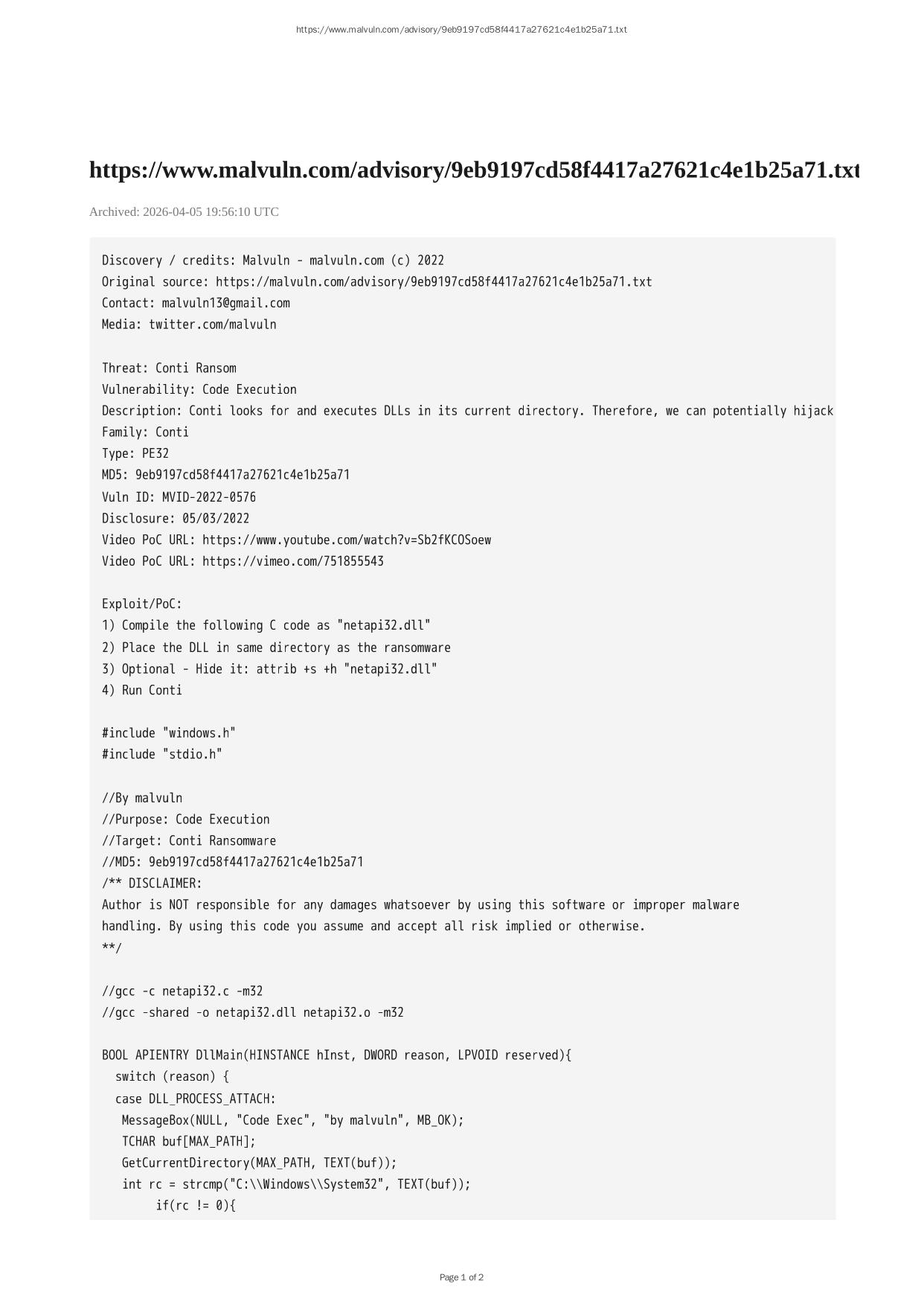 https://www.malvuln.com/advisory/9eb9197cd58f4417a27621c4e1b25a71.txt

https://www.malvuln.com/advisory/9eb9197cd58f4417a27621c4e1b25a71.txt

Archived: 2026-04-05 19:56:10 UTC

Discovery / credits: Malvuln - malvuln.com (c) 2022
Original source: https://malvuln.com/advisory/9eb9197cd58f4417a27621c4e1b25a71.txt
Contact: malvuln13@gmail.com
Media: twitter.com/malvuln

Threat: Conti Ransom
Vulnerability: Code Execution
Description: Conti looks for and executes DLLs in its current directory. Therefore, we can potentially hijack
Family: Conti
Type: PE32
MD5: 9eb9197cd58f4417a27621c4e1b25a71
Vuln ID: MVID-2022-0576
Disclosure: 05/03/2022
Video PoC URL: https://www.youtube.com/watch?v=Sb2fKCOSoew
Video PoC URL: https://vimeo.com/751855543

Exploit/PoC:
1) Compile the following C code as "netapi32.dll"
2) Place the DLL in same directory as the ransomware
3) Optional - Hide it: attrib +s +h "netapi32.dll"
4) Run Conti

#include "windows.h"
#include "stdio.h"

//By malvuln
//Purpose: Code Execution
//Target: Conti Ransomware
//MD5: 9eb9197cd58f4417a27621c4e1b25a71
/** DISCLAIMER:
Author is NOT responsible for any damages whatsoever by using this software or improper malware
handling. By using this code you assume and accept all risk implied or otherwise.
**/

//gcc -c netapi32.c -m32
//gcc -shared -o netapi32.dll netapi32.o -m32

BOOL APIENTRY DllMain(HINSTANCE hInst, DWORD reason, LPVOID reserved){
  switch (reason) {
  case DLL_PROCESS_ATTACH:
   MessageBox(NULL, "Code Exec", "by malvuln", MB_OK);
   TCHAR buf[MAX_PATH];
   GetCurrentDirectory(MAX_PATH, TEXT(buf));
   int rc = strcmp("C:\\Windows\\System32", TEXT(buf));
        if(rc != 0){

Page 1 of 2